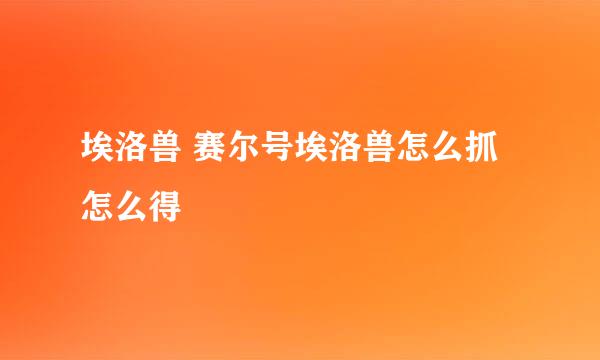 埃洛兽 赛尔号埃洛兽怎么抓怎么得